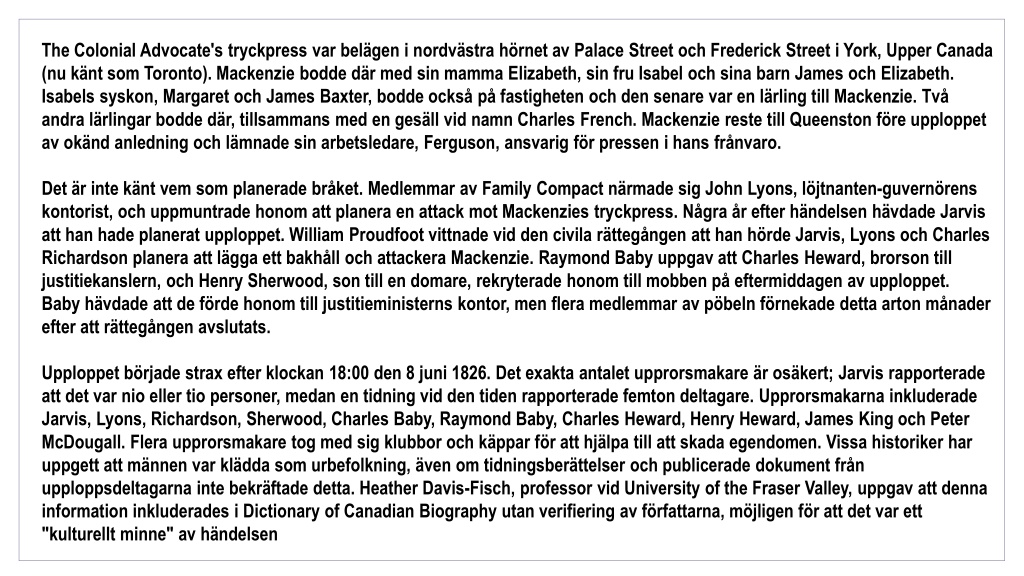 The Colonial Advocate's tryckpress var belägen i nordvästra hörnet av Palace Street och Frederick Street i York, Upper Canada (nu känt som Toronto). Mackenzie bodde där med sin mamma Elizabeth, sin fru Isabel och sina barn James och Elizabeth. Isabels syskon, Margaret och James Baxter, bodde också på fastigheten och den senare var en lärling till Mackenzie. Två andra lärlingar bodde där, tillsammans med en gesäll vid namn Charles French. Mackenzie reste till Queenston före upploppet av okänd anledning och lämnade sin arbetsledare, Ferguson, ansvarig för pressen i hans frånvaro.

Det är inte känt vem som planerade bråket. Medlemmar av Family Compact närmade sig John Lyons, löjtnanten-guvernörens kontorist, och uppmuntrade honom att planera en attack mot Mackenzies tryckpress. Några år efter händelsen hävdade Jarvis att han hade planerat upploppet. William Proudfoot vittnade vid den civila rättegången att han hörde Jarvis, Lyons och Charles Richardson planera att lägga ett bakhåll och attackera Mackenzie. Raymond Baby uppgav att Charles Heward, brorson till justitiekanslern, och Henry Sherwood, son till en domare, rekryterade honom till mobben på eftermiddagen av upploppet. Baby hävdade att de förde honom till justitieministerns kontor, men flera medlemmar av pöbeln förnekade detta arton månader efter att rättegången avslutats.

Upploppet började strax efter klockan 18:00 den 8 juni 1826. Det exakta antalet upprorsmakare är osäkert; Jarvis rapporterade att det var nio eller tio personer, medan en tidning vid den tiden rapporterade femton deltagare. Upprorsmakarna inkluderade Jarvis, Lyons, Richardson, Sherwood, Charles Baby, Raymond Baby, Charles Heward, Henry Heward, James King och Peter McDougall. Flera upprorsmakare tog med sig klubbor och käppar för att hjälpa till att skada egendomen. Vissa historiker har uppgett att männen var klädda som urbefolkning, även om tidningsberättelser och publicerade dokument från upploppsdeltagarna inte bekräftade detta. Heather Davis-Fisch, professor vid University of the Fraser Valley, uppgav att denna information inkluderades i Dictionary of Canadian Biography utan verifiering av författarna, möjligen för att det var ett "kulturellt minne" av händelsen